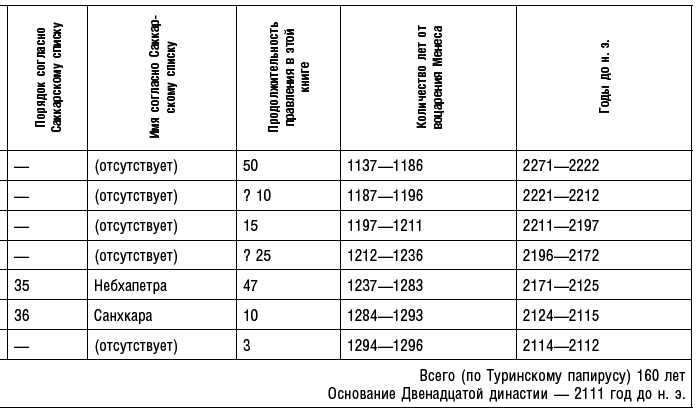 | Порядок согласно Саккарскому списку | Имя согласно Саккарскому списку | Продолжительность правления в этой книге | Количество лет от воцарения Менеса | Годы до н. э. |
|---|---|---|---|---|
| — | (отсутствует) | 50 | 1137—1186 | 2271—2222 |
| — | (отсутствует) | ? 10 | 1187—1196 | 2221—2212 |
| — | (отсутствует) | 15 | 1197—1211 | 2211—2197 |
| — | (отсутствует) | ? 25 | 1212—1236 | 2196—2172 |
| 35 | Небхапетра | 47 | 1237—1283 | 2171—2125 |
| 36 | Санхкара | 10 | 1284—1293 | 2124—2115 |
| — | (отсутствует) | 3 | 1294—1296 | 2114—2112 |

Всего (по Туринскому папирусу) 160 лет
Основание Двенадцатой династии — 2111 год до н. э.